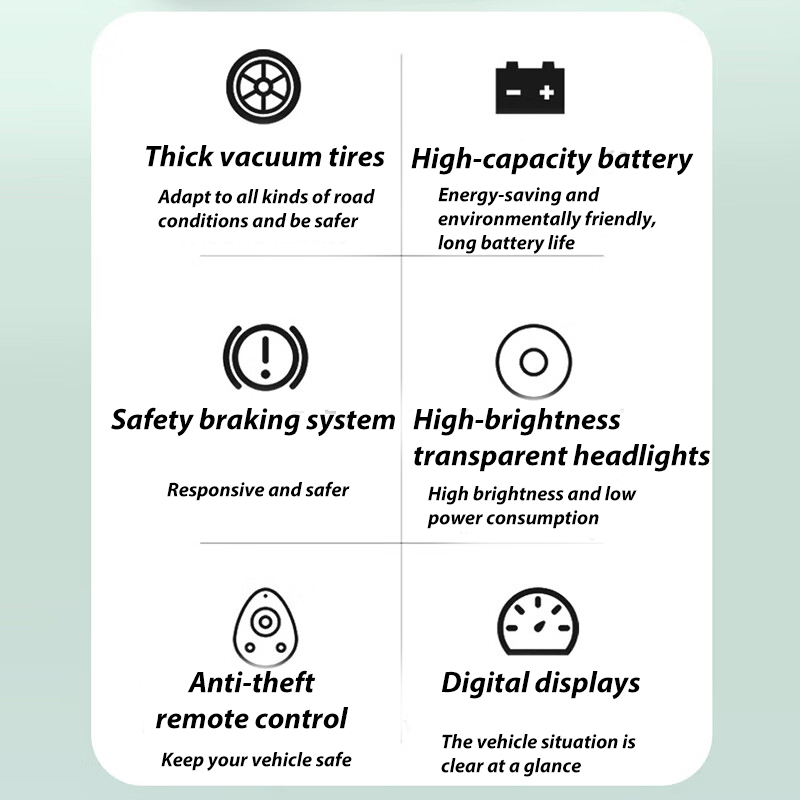 Thick vacuum tires

Adapt to all kinds of road conditions and be safer

High-capacity battery

Energy-saving and environmentally friendly, long battery life

Safety braking system

Responsive and safer

High-brightness transparent headlights

High brightness and low power consumption

Anti-theft remote control

Keep your vehicle safe

Digital displays

The vehicle situation is clear at a glance